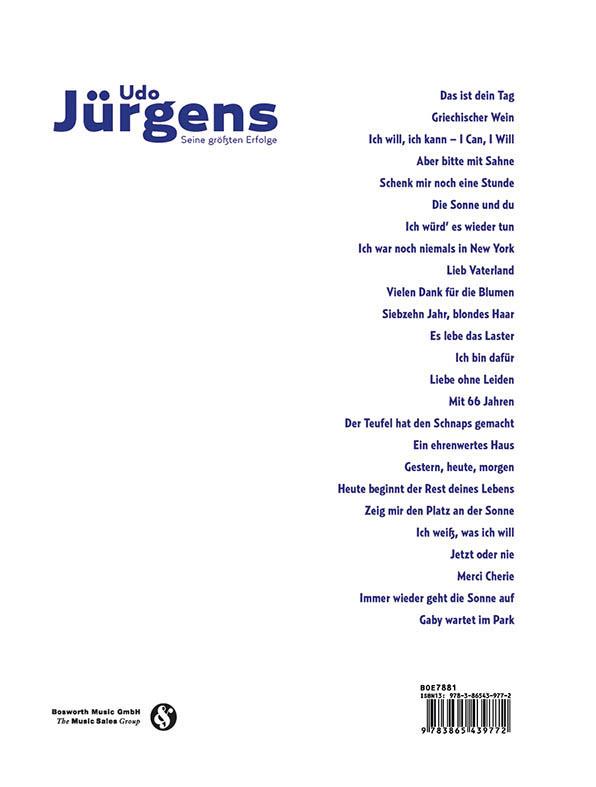 Udo
Jürgens
Seine größten Erfolge

Das ist dein Tag
Griechischer Wein
Ich will, ich kann – I Can, I Will
Aber bitte mit Sahne
Schenk mir noch eine Stunde
Die Sonne und du
Ich würd' es wieder tun
Ich war noch niemals in New York
Lieb Vaterland
Vielen Dank für die Blumen
Siebzehn Jahr, blondes Haar
Es lebe das Laster
Ich bin dafür
Liebe ohne Leiden
Mit 66 Jahren
Der Teufel hat den Schnaps gemacht
Ein ehrenwertes Haus
Gestern, heute, morgen
Heute beginnt der Rest deines Lebens
Zeig mir den Platz an der Sonne
Ich weiß, was ich will
Jetzt oder nie
Merci Cherie
Immer wieder geht die Sonne auf
Gaby wartet im Park

Bosworth Music GmbH
The Music Sales Group

BOE7881
ISBN13: 978-3-86543-977-2
9 783865 439772